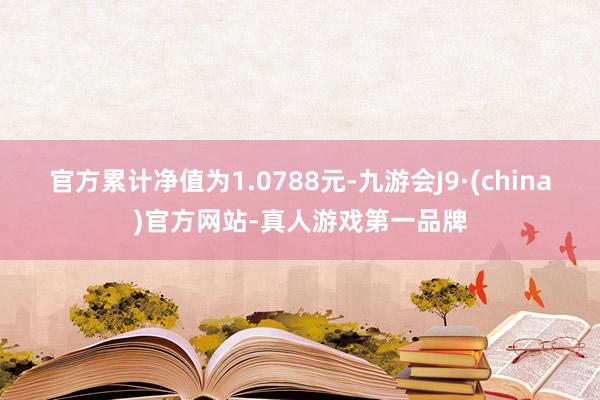 官方累计净值为1.0788元-九游会J9·(china)官方网站-真人游戏第一品牌